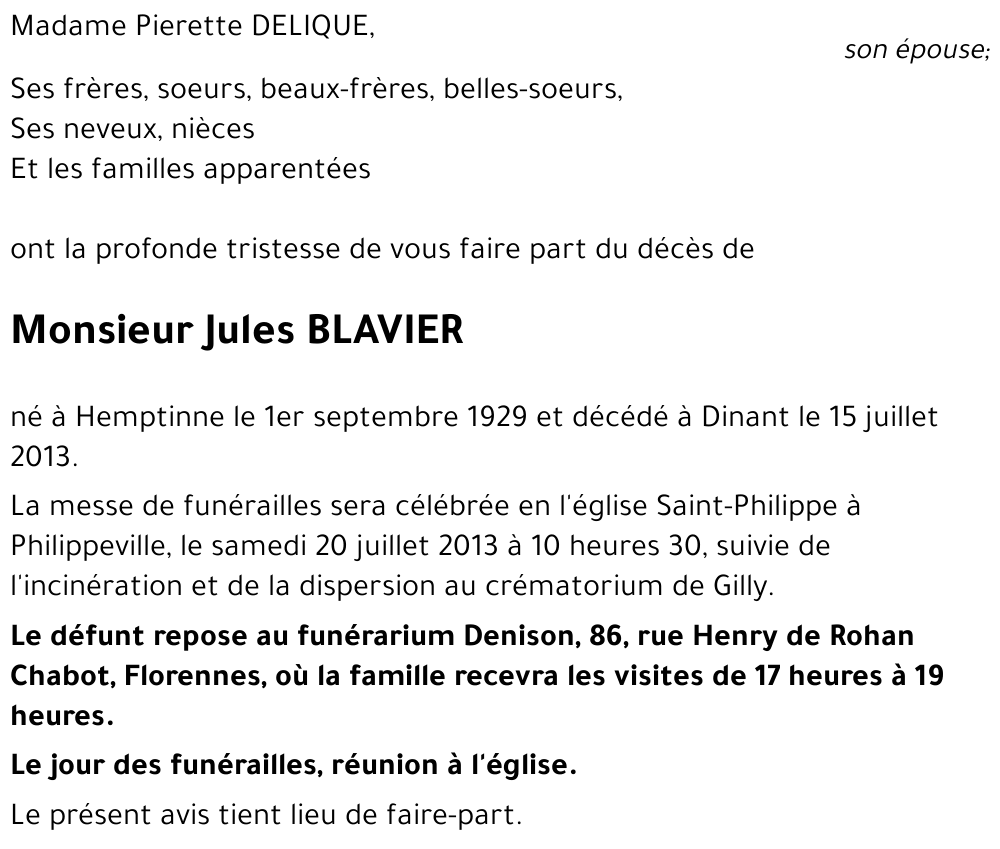 Madame Pierette DELIQUE,

son épouse;

Ses frères, soeurs, beaux-frères, belles-soeurs,
Ses neveux, nièces
Et les familles apparentées

ont la profonde tristesse de vous faire part du décès de

Monsieur Jules BLAVIER

né à Hemptinne le 1er septembre 1929 et décédé à Dinant le 15 juillet 2013.

La messe de funérailles sera célébrée en l'église Saint-Philippe à Philippeville, le samedi 20 juillet 2013 à 10 heures 30, suivie de l'incinération et de la dispersion au crématorium de Gilly.

Le défunt repose au funérarium Denison, 86, rue Henry de Rohan Chabot, Florennes, où la famille recevra les visites de 17 heures à 19 heures.

Le jour des funérailles, réunion à l'église.

Le présent avis tient lieu de faire-part.